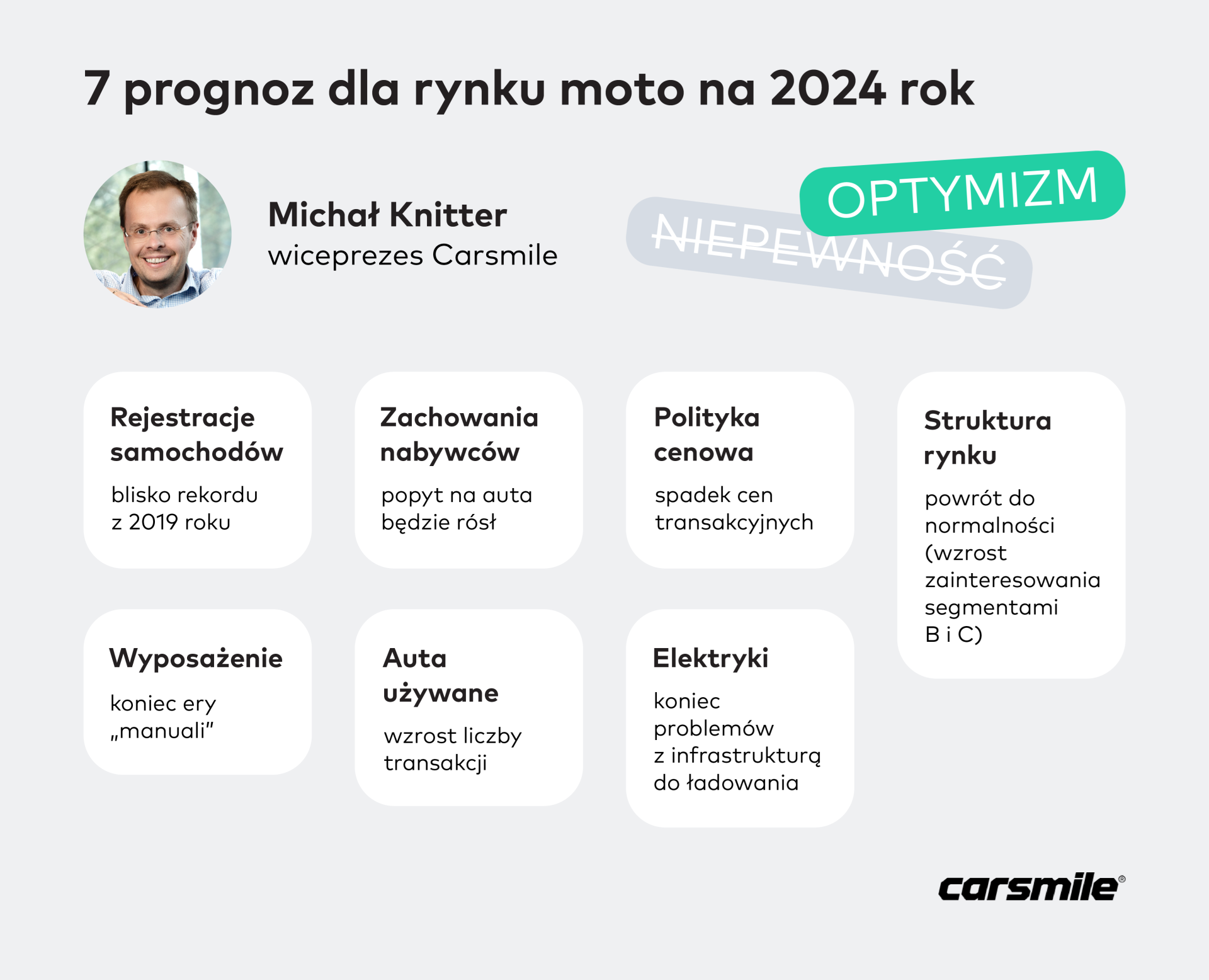 7 prognoz dla rynku moto na 2024 rok

Michał Knitter
wiceprezes Carsmile

OPTYMIZM

NIEPEWNOŚĆ

Rejestracje samochodów

blisko rekordu z 2019 roku

Zachowania nabywców

popyt na auta będzie rósł

Polityka cenowa

spadek cen transakcyjnych

Struktura rynku

powrót do normalności (wzrost zainteresowania segmentami B i C)

Wyposażenie

koniec ery „manuali"

Auta używane

wzrost liczby transakcji

Elektryki

koniec problemów z infrastrukturą do ładowania

carsmile®